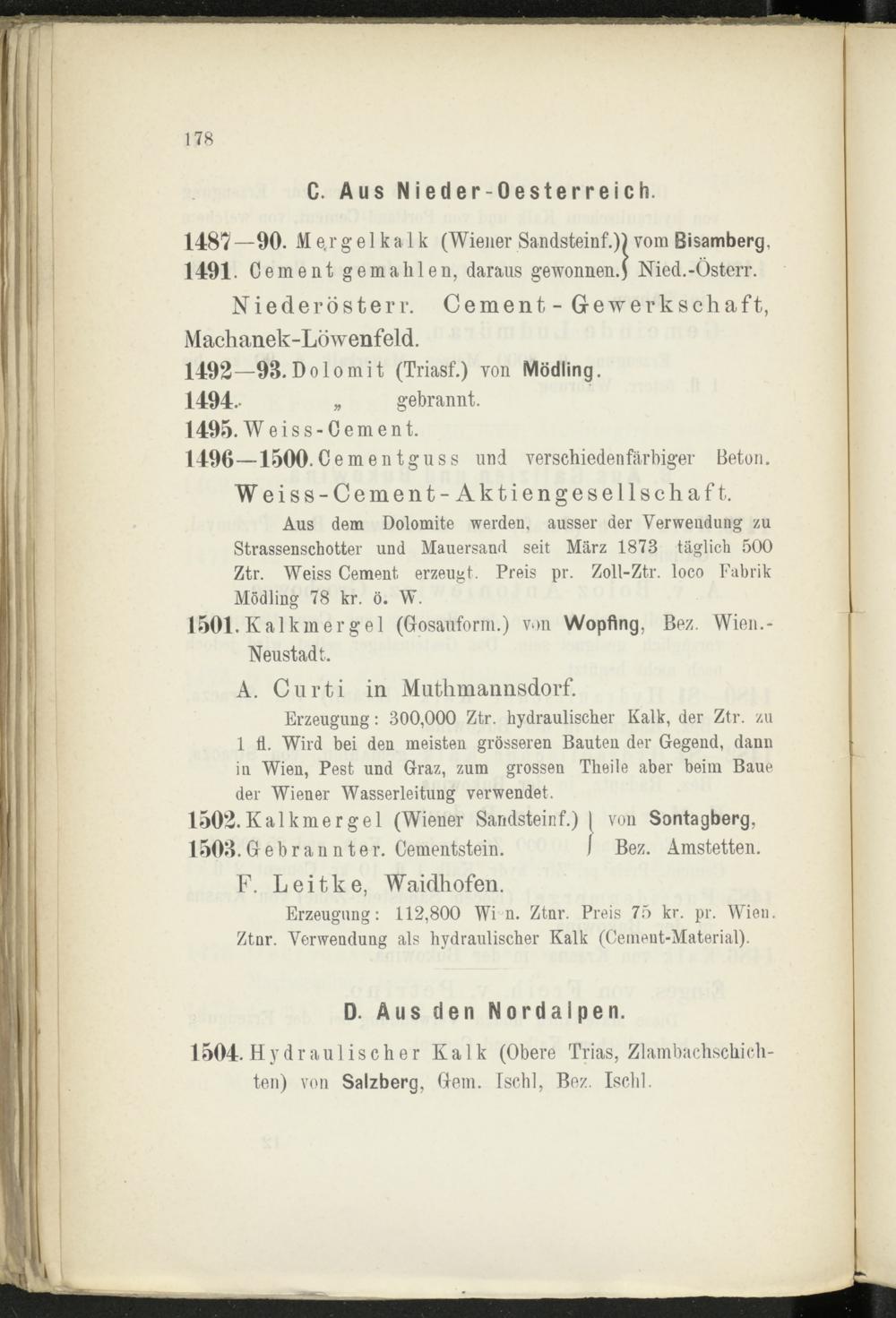 178

C. Aus Nieder-Oesterreich.

1487—90. Mergelkalk (Wiener Sandsteinf.) vom Bisamberg,
1491. Cement gemahlen, daraus gewonnen. Nied.-Österr.

Niederösterr. Cement-Gewerkschaft, Machanek-Löwenfeld.

1492—93. Dolomit (Triasf.) von Mödling.
1494. „ gebrannt.
1495. Weiss-Cement.
1496—1500. Cementguss und verschiedenfärbiger Beton.

Weiss-Cement-Aktiengesellschaft.

Aus dem Dolomite werden, ausser der Verwendung zu Strassenschotter und Mauersand seit März 1873 täglich 500 Ztr. Weiss Cement erzeugt. Preis pr. Zoll-Ztr. loco Fabrik Mödling 78 kr. ö. W.

1501. Kalkmergel (Gosauform.) von Wopfing, Bez. Wien.-Neustadt.

A. Curti in Muthmannsdorf.

Erzeugung: 300,000 Ztr. hydraulischer Kalk, der Ztr. zu 1 fl. Wird bei den meisten grösseren Bauten der Gegend, dann in Wien, Pest und Graz, zum grossen Theile aber beim Baue der Wiener Wasserleitung verwendet.

1502. Kalkmergel (Wiener Sandsteinf.) von Sontagberg,
1503. Gebrannter. Cementstein. Bez. Amstetten.

F. Leitke, Waidhofen.

Erzeugung: 112,800 Wi n. Ztnr. Preis 75 kr. pr. Wien. Ztnr. Verwendung als hydraulischer Kalk (Cement-Material).

D. Aus den Nordalpen.

1504. Hydraulischer Kalk (Obere Trias, Zlambachschichten) von Salzberg, Gem. Ischl, Bez. Ischl.